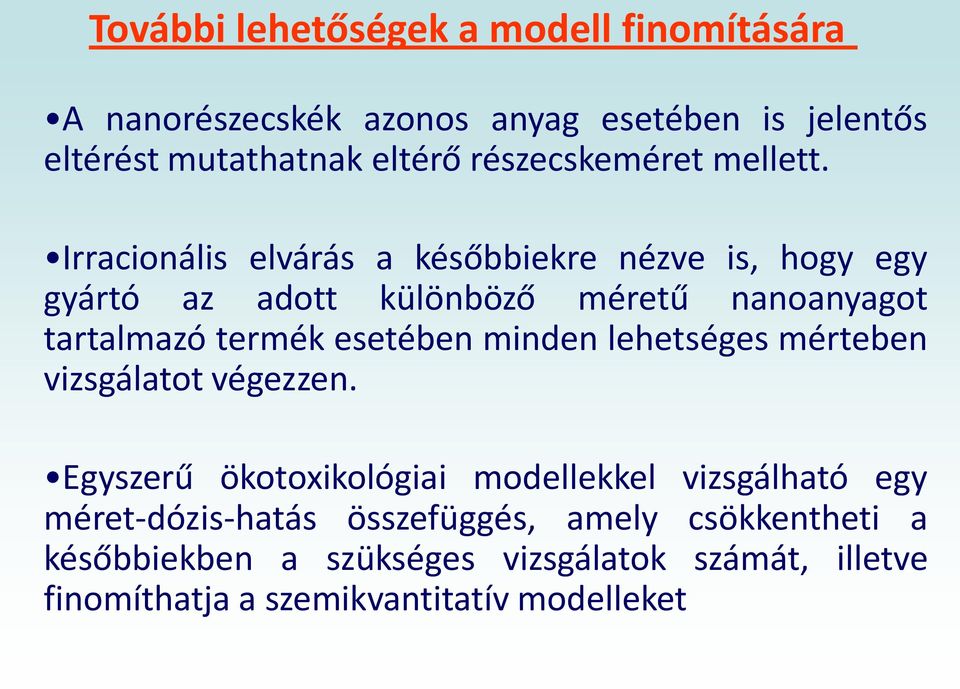 További lehetőségek a modell finomítására

•A nanorészecskék azonos anyag esetében is jelentős eltérést mutathatnak eltérő részecskeméret mellett.

•Irracionális elvárás a későbbiekre nézve is, hogy egy gyártó az adott különböző méretű nanoanyagot tartalmazó termék esetében minden lehetséges mérteben vizsgálatot végezzen.

•Egyszerű ökotoxikológiai modellekkel vizsgálható egy méret-dózis-hatás összefüggés, amely csökkentheti a későbbiekben a szükséges vizsgálatok számát, illetve finomíthatja a szemikvantitatív modelleket